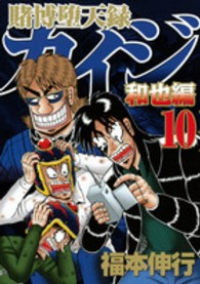 賭博堕天録
カイジ
和也編
10
福本伸行